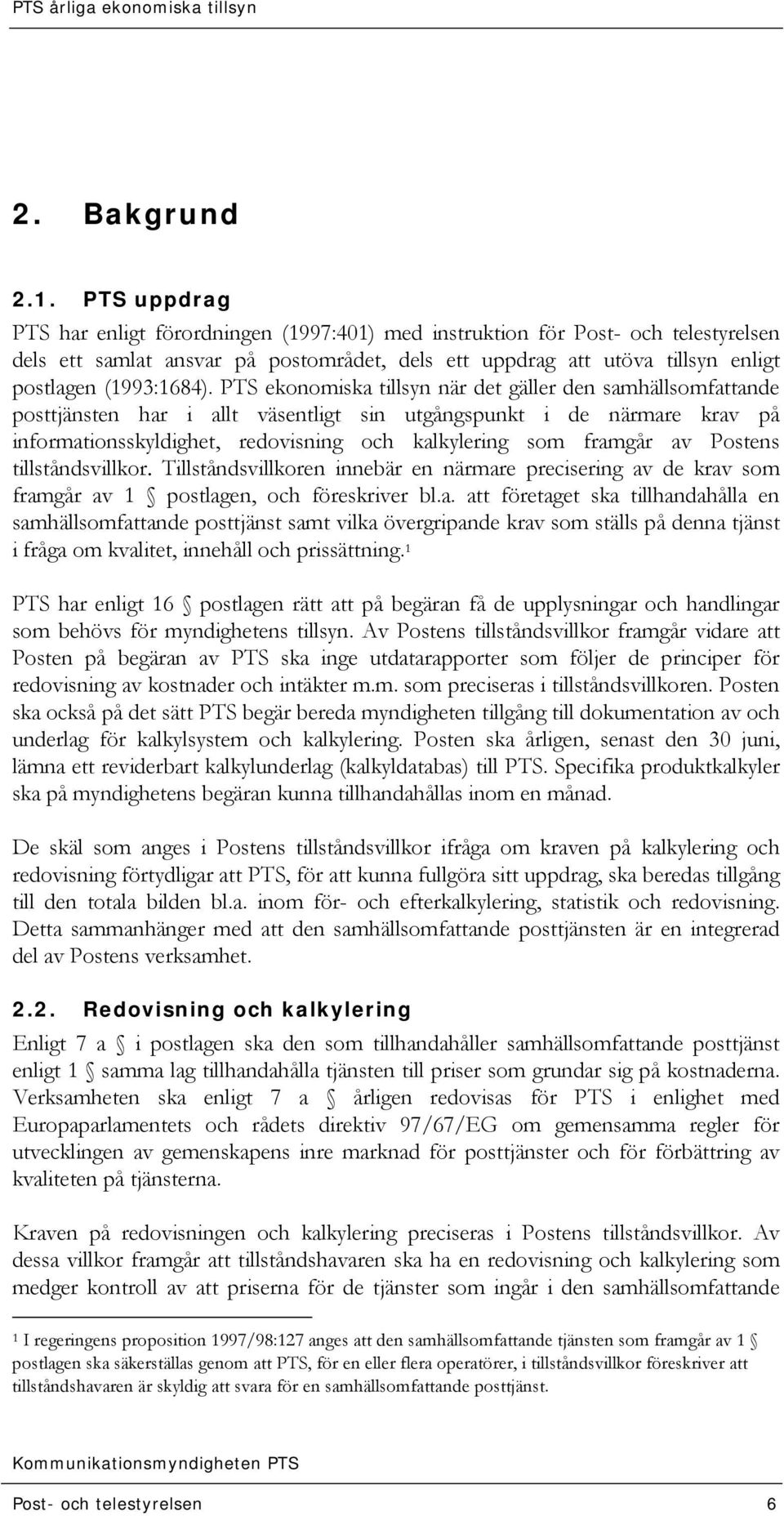 PTS årliga ekonomiska tillsyn

2. Bakgrund

2.1. PTS uppdrag

PTS har enligt förordningen (1997:401) med instruktion för Post- och telestyrelsen dels ett samlat ansvar på postområdet, dels ett uppdrag att utöva tillsyn enligt postlagen (1993:1684). PTS ekonomiska tillsyn när det gäller den samhällsomfattande posttjänsten har i allt väsentligt sin utgångspunkt i de närmare krav på informationsskyldighet, redovisning och kalkylering som framgår av Postens tillståndsvillkor. Tillståndsvillkoren innebär en närmare precisering av de krav som framgår av 1 § postlagen, och föreskriver bl.a. att företaget ska tillhandahålla en samhällsomfattande posttjänst samt vilka övergripande krav som ställs på denna tjänst i fråga om kvalitet, innehåll och prissättning.$^1$

PTS har enligt 16 § postlagen rätt att på begäran få de upplysningar och handlingar som behövs för myndighetens tillsyn. Av Postens tillståndsvillkor framgår vidare att Posten på begäran av PTS ska inge utdatarapporter som följer de principer för redovisning av kostnader och intäkter m.m. som preciseras i tillståndsvillkoren. Posten ska också på det sätt PTS begär bereda myndigheten tillgång till dokumentation av och underlag för kalkylsystem och kalkylering. Posten ska årligen, senast den 30 juni, lämna ett reviderbart kalkylunderlag (kalkyldatabas) till PTS. Specifika produktkalkyler ska på myndighetens begäran kunna tillhandahållas inom en månad.

De skäl som anges i Postens tillståndsvillkor ifråga om kraven på kalkylering och redovisning förtydligar att PTS, för att kunna fullgöra sitt uppdrag, ska beredas tillgång till den totala bilden bl.a. inom för- och efterkalkylering, statistik och redovisning. Detta sammanhänger med att den samhällsomfattande posttjänsten är en integrerad del av Postens verksamhet.

2.2. Redovisning och kalkylering

Enligt 7 a § i postlagen ska den som tillhandahåller samhällsomfattande posttjänst enligt 1 § samma lag tillhandahålla tjänsten till priser som grundar sig på kostnaderna. Verksamheten ska enligt 7 a § årligen redovisas för PTS i enlighet med Europaparlamentets och rådets direktiv 97/67/EG om gemensamma regler för utvecklingen av gemenskapens inre marknad för posttjänster och för förbättring av kvaliteten på tjänsterna.

Kraven på redovisningen och kalkylering preciseras i Postens tillståndsvillkor. Av dessa villkor framgår att tillståndshavaren ska ha en redovisning och kalkylering som medger kontroll av att priserna för de tjänster som ingår i den samhällsomfattande

$^1$ I regeringens proposition 1997/98:127 anges att den samhällsomfattande tjänsten som framgår av 1 § postlagen ska säkerställas genom att PTS, för en eller flera operatörer, i tillståndsvillkor föreskriver att tillståndshavaren är skyldig att svara för en samhällsomfattande posttjänst.

Kommunikationsmyndigheten PTS

Post- och telestyrelsen 6